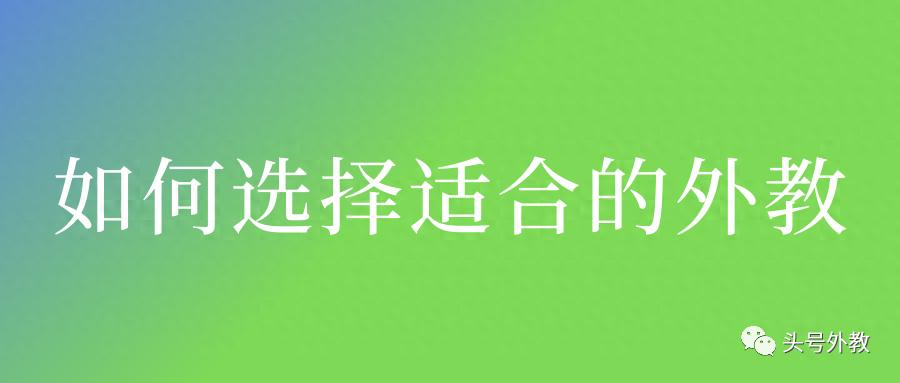 如何选择适合的外教

头号外教